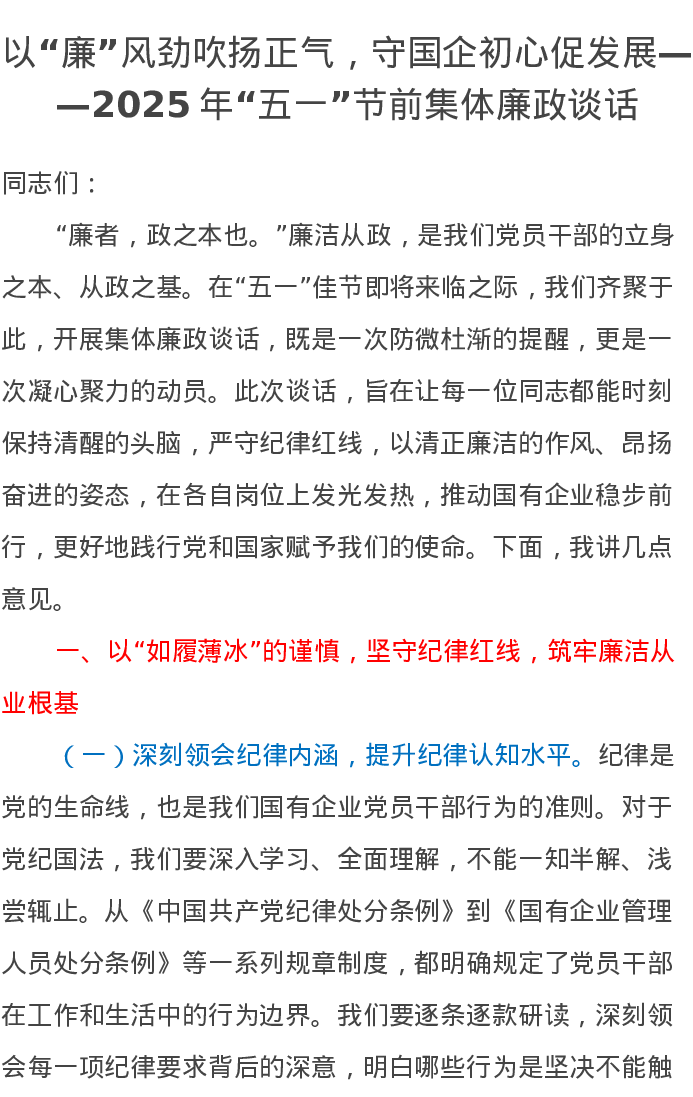 以“廉”风劲吹扬正气，守国企初心促发展——2025年“五一”节前集体廉政谈话

同志们：

“廉者，政之本也。”廉洁从政，是我们党员干部的立身之本、从政之基。在“五一”佳节即将来临之际，我们齐聚于此，开展集体廉政谈话，既是一次防微杜渐的提醒，更是一次凝心聚力的动员。此次谈话，旨在让每一位同志都能时刻保持清醒的头脑，严守纪律红线，以清正廉洁的作风、昂扬奋进的姿态，在各自岗位上发光发热，推动国有企业稳步前行，更好地践行党和国家赋予我们的使命。下面，我讲几点意见。

一、以“如履薄冰”的谨慎，坚守纪律红线，筑牢廉洁从业根基

（一）深刻领会纪律内涵，提升纪律认知水平。纪律是党的生命线，也是我们国有企业党员干部行为的准则。对于党纪国法，我们要深入学习、全面理解，不能一知半解、浅尝辄止。从《中国共产党纪律处分条例》到《国有企业管理人员处分条例》等一系列规章制度，都明确规定了党员干部在工作和生活中的行为边界。我们要逐条逐款研读，深刻领会每一项纪律要求背后的深意，明白哪些行为是坚决不能触